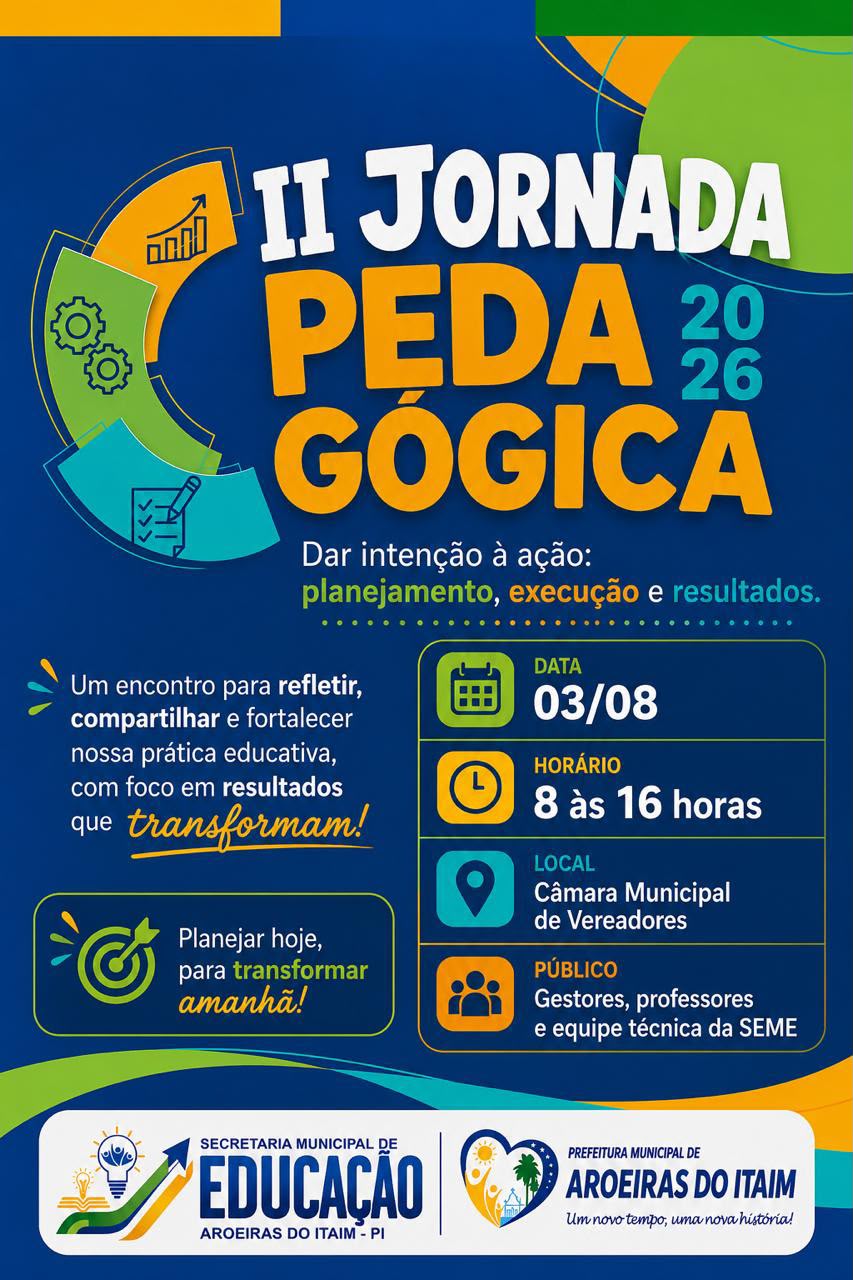 II JORNADA
PEDA
GÓGICA
20
26

Dar intenção à ação:
planejamento, execução e resultados.

Um encontro para refletir, compartilhar e fortalecer nossa prática educativa, com foco em resultados que transformam!

Planejar hoje, para transformar amanhã!

DATA
03/08

HORÁRIO
8 às 16 horas

LOCAL
Câmara Municipal de Vereadores

PÚBLICO
Gestores, professores e equipe técnica da SEME

SECRETARIA MUNICIPAL DE
EDUCAÇÃO
AROEIRAS DO ITAIM - PI

PREFEITURA MUNICIPAL DE
AROEIRAS DO ITAIM
Um novo tempo, uma nova história!